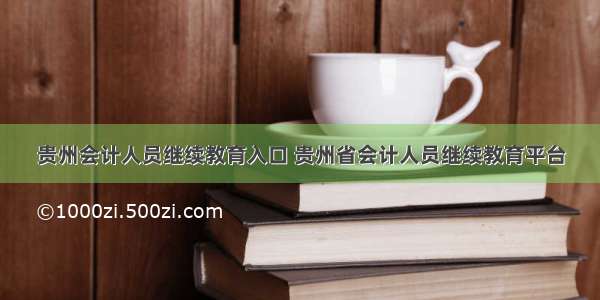 贵州会计人员继续教育入口 贵州省会计人员继续教育平台

©1000zi.500zi.com